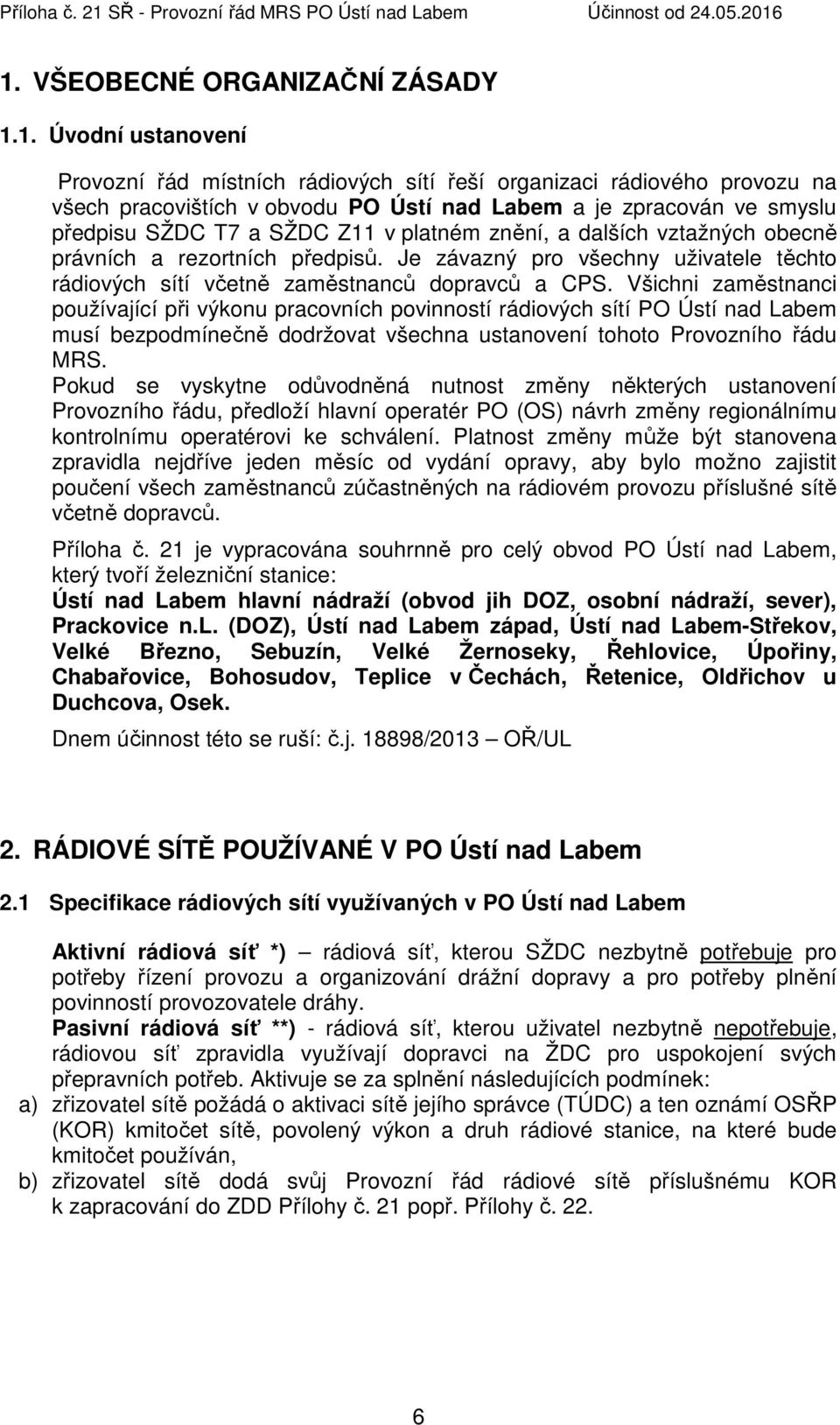 Příloha č. 21 SŘ - Provozní řád MRS PO Ústí nad Labem Účinnost od 24.05.2016

1. VŠEOBECNÉ ORGANIZAČNÍ ZÁSADY

1.1. Úvodní ustanovení

Provozní řád místních rádiových sítí řeší organizaci rádiového provozu na všech pracovištích v obvodu PO Ústí nad Labem a je zpracován ve smyslu předpisu SŽDC T7 a SŽDC Z11 v platném znění, a dalších vztažných obecně právních a rezortních předpisů. Je závazný pro všechny uživatele těchto rádiových sítí včetně zaměstnanců dopravců a CPS. Všichni zaměstnanci používající při výkonu pracovních povinností rádiových sítí PO Ústí nad Labem musí bezpodmínečně dodržovat všechna ustanovení tohoto Provozního řádu MRS.
Pokud se vyskytne odůvodněná nutnost změny některých ustanovení Provozního řádu, předloží hlavní operatér PO (OS) návrh změny regionálnímu kontrolnímu operatérovi ke schválení. Platnost změny může být stanovena zpravidla nejdříve jeden měsíc od vydání opravy, aby bylo možno zajistit poučení všech zaměstnanců zúčastněných na rádiovém provozu příslušné sítě včetně dopravců.

Příloha č. 21 je vypracována souhrnně pro celý obvod PO Ústí nad Labem, který tvoří železniční stanice:
Ústí nad Labem hlavní nádraží (obvod jih DOZ, osobní nádraží, sever), Prackovice n.L. (DOZ), Ústí nad Labem západ, Ústí nad Labem-Střekov, Velké Březno, Sebuzín, Velké Žernoseky, Řehlovice, Úpořiny, Chabařovice, Bohosudov, Teplice v Čechách, Řetenice, Oldřichov u Duchcova, Osek.

Dnem účinnost této se ruší: č.j. 18898/2013 – OŘ/UL

2. RÁDIOVÉ SÍTĚ POUŽÍVANÉ V PO Ústí nad Labem

2.1 Specifikace rádiových sítí využívaných v PO Ústí nad Labem

Aktivní rádiová síť *) – rádiová síť, kterou SŽDC nezbytně potřebuje pro potřeby řízení provozu a organizování drážní dopravy a pro potřeby plnění povinností provozovatele dráhy.
Pasivní rádiová síť **) - rádiová síť, kterou uživatel nezbytně nepotřebuje, rádiovou síť zpravidla využívají dopravci na ŽDC pro uspokojení svých přepravních potřeb. Aktivuje se za splnění následujících podmínek:
a) zřizovatel sítě požádá o aktivaci sítě jejího správce (TÚDC) a ten oznámí OSŘP (KOR) kmitočet sítě, povolený výkon a druh rádiové stanice, na které bude kmitočet používán,
b) zřizovatel sítě dodá svůj Provozní řád rádiové sítě příslušnému KOR k zapracování do ZDD Přílohy č. 21 popř. Přílohy č. 22.

6